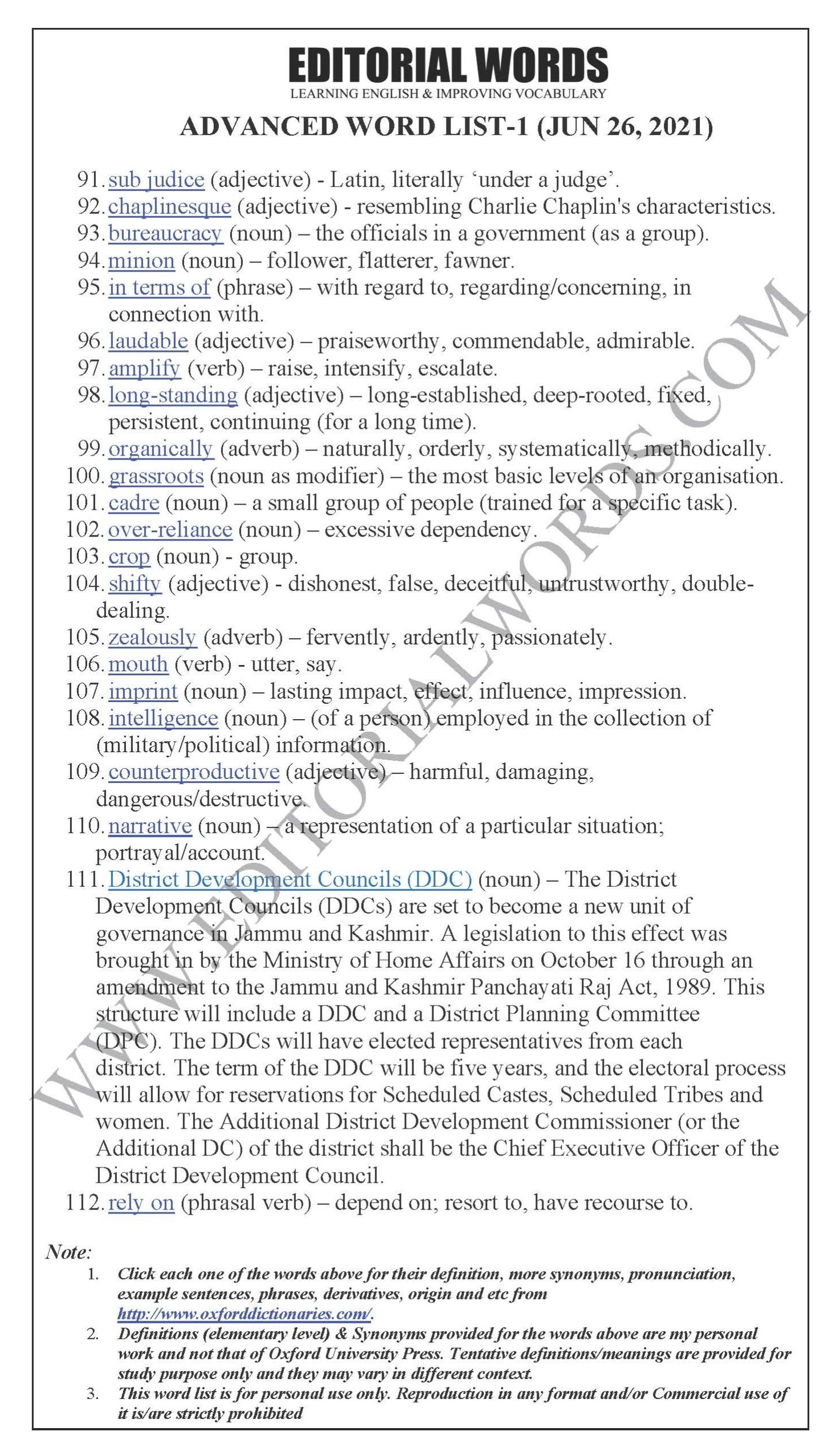 EDITORIAL WORDS
LEARNING ENGLISH & IMPROVING VOCABULARY

ADVANCED WORD LIST-1 (JUN 26, 2021)

91. sub judice (adjective) - Latin, literally ‘under a judge’.
92. chaplinesque (adjective) - resembling Charlie Chaplin's characteristics.
93. bureaucracy (noun) – the officials in a government (as a group).
94. minion (noun) – follower, flatterer, fawner.
95. in terms of (phrase) – with regard to, regarding/concerning, in connection with.
96. laudable (adjective) – praiseworthy, commendable, admirable.
97. amplify (verb) – raise, intensify, escalate.
98. long-standing (adjective) – long-established, deep-rooted, fixed, persistent, continuing (for a long time).
99. organically (adverb) – naturally, orderly, systematically, methodically.
100. grassroots (noun as modifier) – the most basic levels of an organisation.
101. cadre (noun) – a small group of people (trained for a specific task).
102. over-reliance (noun) – excessive dependency.
103. crop (noun) - group.
104. shifty (adjective) - dishonest, false, deceitful, untrustworthy, double-dealing.
105. zealously (adverb) – fervently, ardently, passionately.
106. mouth (verb) - utter, say.
107. imprint (noun) – lasting impact, effect, influence, impression.
108. intelligence (noun) – (of a person) employed in the collection of (military/political) information.
109. counterproductive (adjective) – harmful, damaging, dangerous/destructive.
110. narrative (noun) – a representation of a particular situation; portrayal/account.
111. District Development Councils (DDC) (noun) – The District Development Councils (DDCs) are set to become a new unit of governance in Jammu and Kashmir. A legislation to this effect was brought in by the Ministry of Home Affairs on October 16 through an amendment to the Jammu and Kashmir Panchayati Raj Act, 1989. This structure will include a DDC and a District Planning Committee (DPC). The DDCs will have elected representatives from each district. The term of the DDC will be five years, and the electoral process will allow for reservations for Scheduled Castes, Scheduled Tribes and women. The Additional District Development Commissioner (or the Additional DC) of the district shall be the Chief Executive Officer of the District Development Council.
112. rely on (phrasal verb) – depend on; resort to, have recourse to.

WWW.EDITORIALWORDS.COM

Note:
1. Click each one of the words above for their definition, more synonyms, pronunciation, example sentences, phrases, derivatives, origin and etc from http://www.oxforddictionaries.com/.
2. Definitions (elementary level) & Synonyms provided for the words above are my personal work and not that of Oxford University Press. Tentative definitions/meanings are provided for study purpose only and they may vary in different context.
3. This word list is for personal use only. Reproduction in any format and/or Commercial use of it is/are strictly prohibited